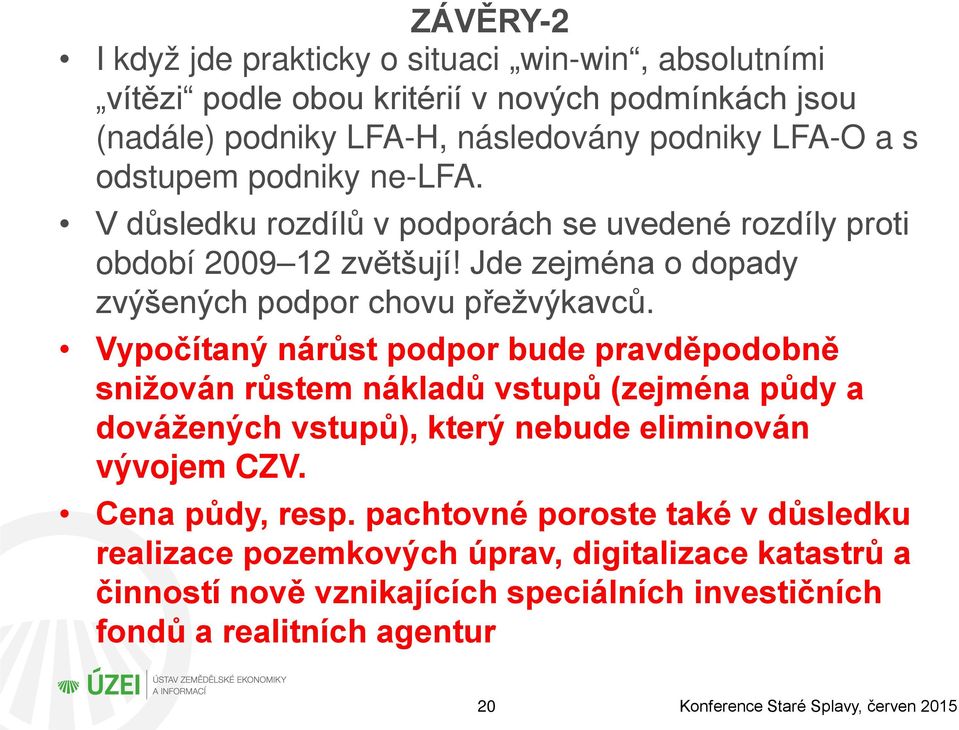 ZÁVĚRY-2

• I když jde prakticky o situaci „win-win“, absolutními „vítězi“ podle obou kritérií v nových podmínkách jsou (nadále) podniky LFA-H, následovány podniky LFA-O a s odstupem podniky ne-LFA.

• V důsledku rozdílů v podporách se uvedené rozdíly proti období 2009–12 zvětšují! Jde zejména o dopady zvýšených podpor chovu přežvýkavců.

• Vypočítaný nárůst podpor bude pravděpodobně snižován růstem nákladů vstupů (zejména půdy a dovážených vstupů), který nebude eliminován vývojem CZV.

• Cena půdy, resp. pachtovné poroste také v důsledku realizace pozemkových úprav, digitalizace katastrů a činností nově vznikajících speciálních investičních fondů a realitních agentur

ÚZEI ÚSTAV ZEMĚDĚLSKÉ EKONOMIKY A INFORMACÍ

20

Konference Staré Splavy, červen 2015